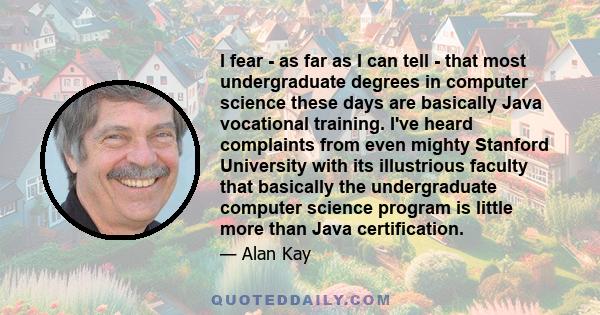 I fear - as far as I can tell - that most undergraduate degrees in computer science these days are basically Java vocational training. I've heard complaints from even mighty Stanford University with its illustrious faculty that basically the undergraduate computer science program is little more than Java certification.

— Alan Kay

QUOTEDDAILY.COM